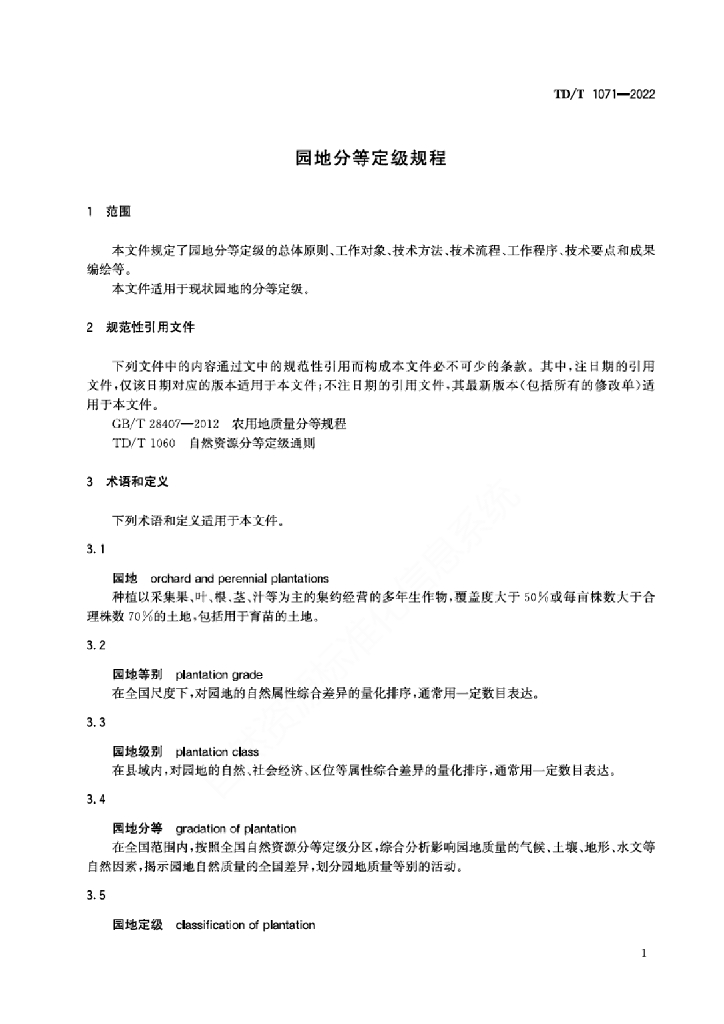 TD/T 1071—2022

园地分等定级规程

1 范围

本文件规定了园地分等定级的总体原则、工作对象、技术方法、技术流程、工作程序、技术要点和成果编绘等。

本文件适用于现状园地的分等定级。

2 规范性引用文件

下列文件中的内容通过文中的规范性引用而构成本文件必不可少的条款。其中，注日期的引用文件，仅该日期对应的版本适用于本文件；不注日期的引用文件，其最新版本（包括所有的修改单）适用于本文件。

GB/T 28407—2012 农用地质量分等规程

TD/T 1060 自然资源分等定级通则

3 术语和定义

下列术语和定义适用于本文件。

3.1

园地 orchard and perennial plantations

种植以采集果、叶、根、茎、汁等为主的集约经营的多年生作物，覆盖度大于50%或每亩株数大于合理株数70%的土地，包括用于育苗的土地。

3.2

园地等别 plantation grade

在全国尺度下，对园地的自然属性综合差异的量化排序，通常用一定数目表达。

3.3

园地级别 plantation class

在县域内，对园地的自然、社会经济、区位等属性综合差异的量化排序，通常用一定数目表达。

3.4

园地分等 gradation of plantation

在全国范围内，按照全国自然资源分等定级分区，综合分析影响园地质量的气候、土壤、地形、水文等自然因素，揭示园地自然质量的全国差异，划分园地质量等别的活动。

3.5

园地定级 classification of plantation

1